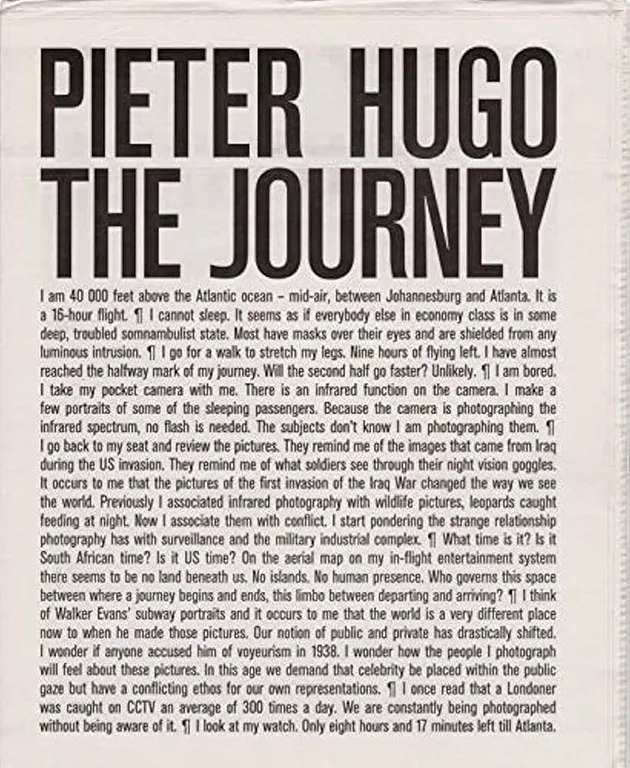 PIETER HUGO
THE JOURNEY

I am 40 000 feet above the Atlantic ocean – mid-air, between Johannesburg and Atlanta. It is a 16-hour flight. ¶ I cannot sleep. It seems as if everybody else in economy class is in some deep, troubled somnambulist state. Most have masks over their eyes and are shielded from any luminous intrusion. ¶ I go for a walk to stretch my legs. Nine hours of flying left. I have almost reached the halfway mark of my journey. Will the second half go faster? Unlikely. ¶ I am bored. I take my pocket camera with me. There is an infrared function on the camera. I make a few portraits of some of the sleeping passengers. Because the camera is photographing the infrared spectrum, no flash is needed. The subjects don't know I am photographing them. ¶ I go back to my seat and review the pictures. They remind me of the images that came from Iraq during the US invasion. They remind me of what soldiers see through their night vision goggles. It occurs to me that the pictures of the first invasion of the Iraq War changed the way we see the world. Previously I associated infrared photography with wildlife pictures, leopards caught feeding at night. Now I associate them with conflict. I start pondering the strange relationship photography has with surveillance and the military industrial complex. ¶ What time is it? Is it South African time? Is it US time? On the aerial map on my in-flight entertainment system there seems to be no land beneath us. No islands. No human presence. Who governs this space between where a journey begins and ends, this limbo between departing and arriving? ¶ I think of Walker Evans' subway portraits and it occurs to me that the world is a very different place now to when he made those pictures. Our notion of public and private has drastically shifted. I wonder if anyone accused him of voyeurism in 1938. I wonder how the people I photograph will feel about these pictures. In this age we demand that celebrity be placed within the public gaze but have a conflicting ethos for our own representations. ¶ I once read that a Londoner was caught on CCTV an average of 300 times a day. We are constantly being photographed without being aware of it. ¶ I look at my watch. Only eight hours and 17 minutes left till Atlanta.